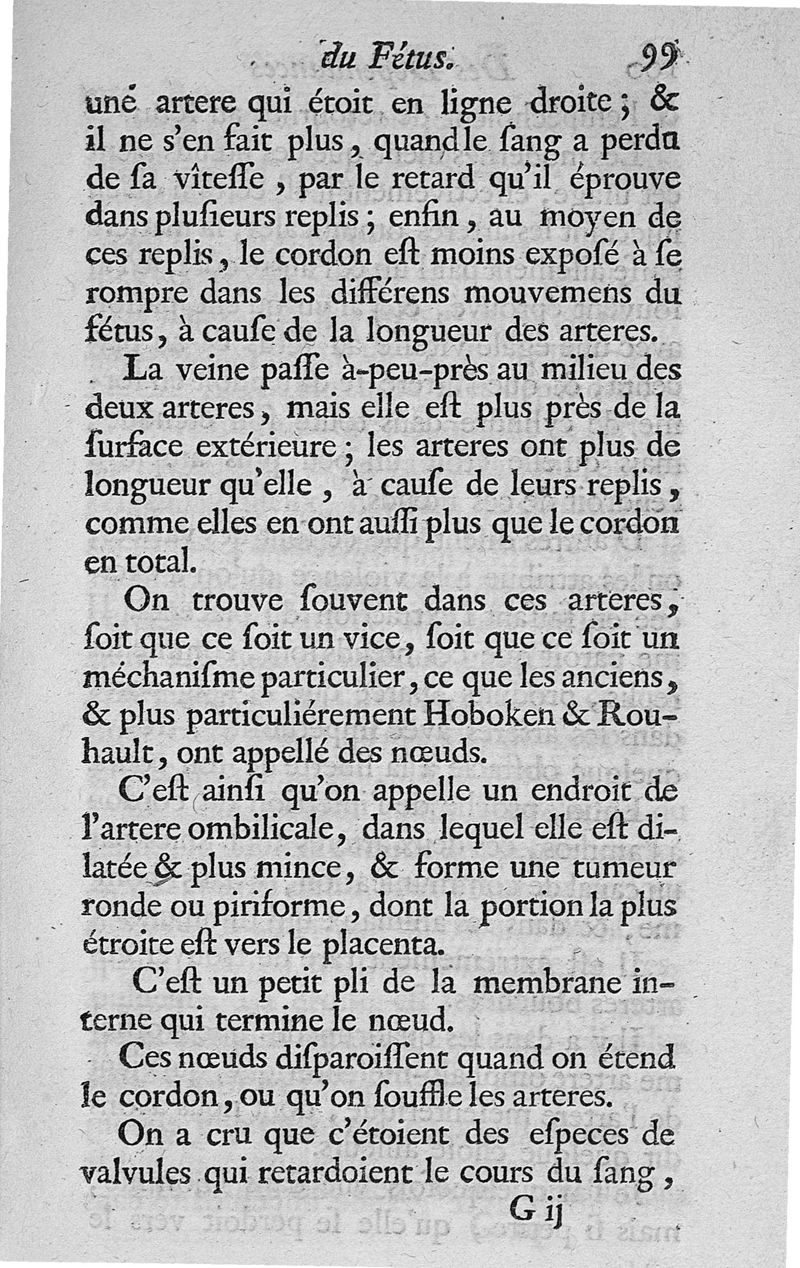 du Fétus. 99

une artere qui étoit en ligne droite ; & il ne s'en fait plus, quand le ſang a perdu de ſa vîteſſe, par le retard qu'il éprouve dans pluſieurs replis ; enfin, au moyen de ces replis, le cordon eſt moins expoſé à ſe rompre dans les différens mouvemens du fétus, à cauſe de la longueur des arteres.

La veine paſſe à-peu-près au milieu des deux arteres, mais elle eſt plus près de la ſurface extérieure ; les arteres ont plus de longueur qu'elle, à cauſe de leurs replis, comme elles en ont auſſi plus que le cordon en total.

On trouve ſouvent dans ces arteres, ſoit que ce ſoit un vice, ſoit que ce ſoit un méchaniſme particulier, ce que les anciens, & plus particuliérement Hoboken & Rouhault, ont appellé des nœuds.

C'eſt ainſi qu'on appelle un endroit de l'artere ombilicale, dans lequel elle eſt dilatée & plus mince, & forme une tumeur ronde ou piriforme, dont la portion la plus étroite eſt vers le placenta.

C'eſt un petit pli de la membrane interne qui termine le nœud.

Ces nœuds diſparoiſſent quand on étend le cordon, ou qu'on ſouffle les arteres.

On a cru que c'étoient des eſpeces de valvules qui retardoient le cours du ſang,

G ij